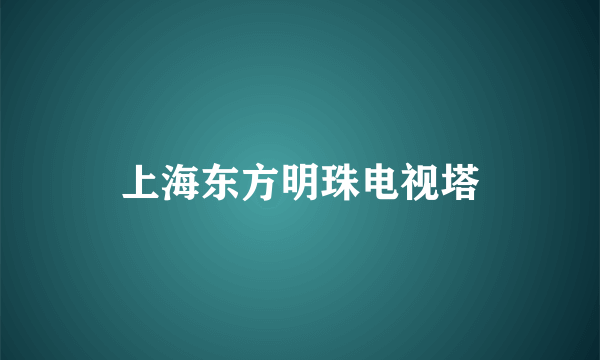 上海东方明珠电视塔